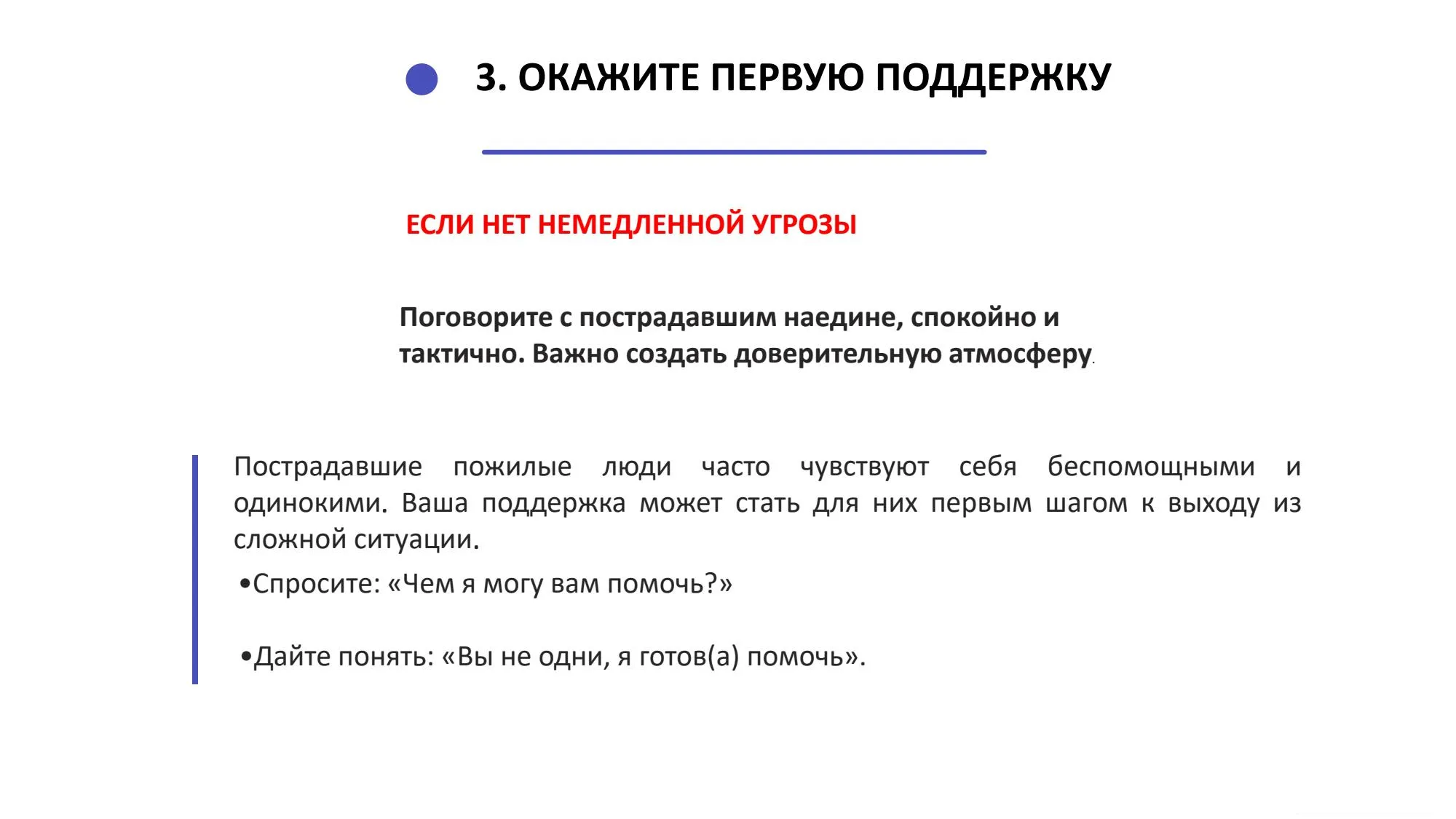 3. ОКАЖИТЕ ПЕРВУЮ ПОДДЕРЖКУ

ЕСЛИ НЕТ НЕМЕДЛЕННОЙ УГРОЗЫ

Поговорите с пострадавшим наедине, спокойно и тактично. Важно создать доверительную атмосферу.

Пострадавшие пожилые люди часто чувствуют себя беспомощными и одинокими. Ваша поддержка может стать для них первым шагом к выходу из сложной ситуации.

•Спросите: «Чем я могу вам помочь?»

•Дайте понять: «Вы не одни, я готов(а) помочь».